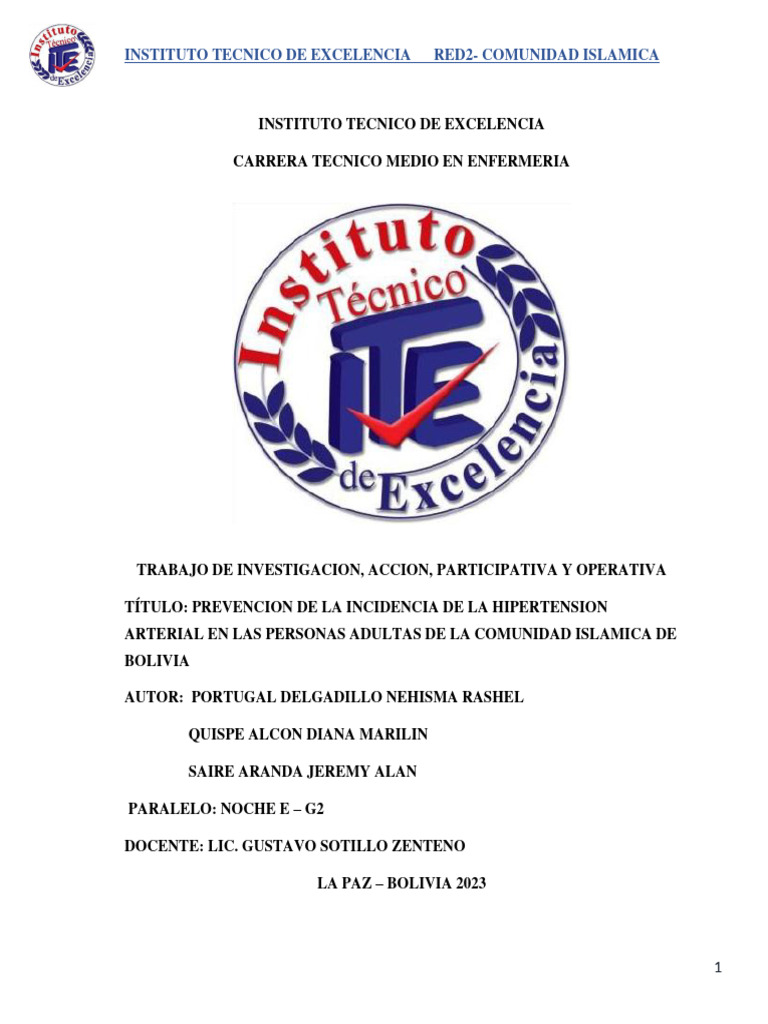 Instituto Técnico ITE de Excelencia

INSTITUTO TECNICO DE EXCELENCIA RED2- COMUNIDAD ISLAMICA

INSTITUTO TECNICO DE EXCELENCIA

CARRERA TECNICO MEDIO EN ENFERMERIA

Instituto Técnico ITE de Excelencia

TRABAJO DE INVESTIGACION, ACCION, PARTICIPATIVA Y OPERATIVA

TÍTULO: PREVENCION DE LA INCIDENCIA DE LA HIPERTENSION ARTERIAL EN LAS PERSONAS ADULTAS DE LA COMUNIDAD ISLAMICA DE BOLIVIA

AUTOR: PORTUGAL DELGADILLO NEHISMA RASHEL

QUISPE ALCON DIANA MARILIN

SAIRE ARANDA JEREMY ALAN

PARALELO: NOCHE E – G2

DOCENTE: LIC. GUSTAVO SOTILLO ZENTENO

LA PAZ – BOLIVIA 2023

1